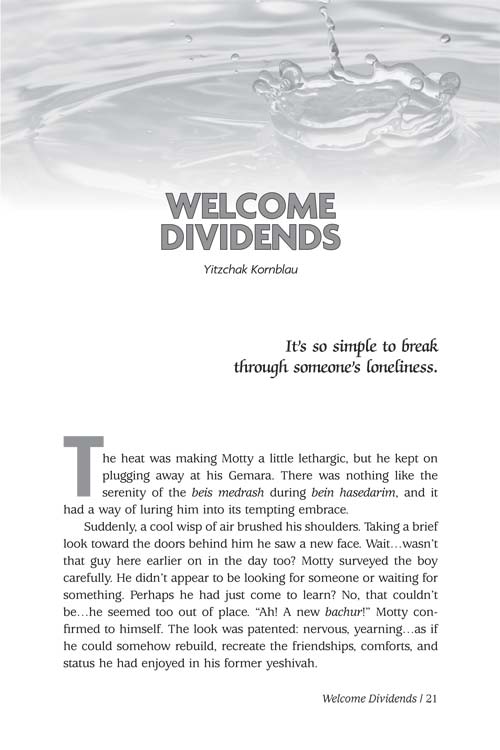 WELCOME DIVIDENDS

Yitzchak Kornblau

It's so simple to break through someone's loneliness.

The heat was making Motty a little lethargic, but he kept on plugging away at his Gemara. There was nothing like the serenity of the beis medrash during bein hasedarim, and it had a way of luring him into its tempting embrace.

Suddenly, a cool wisp of air brushed his shoulders. Taking a brief look toward the doors behind him he saw a new face. Wait…wasn't that guy here earlier on in the day too? Motty surveyed the boy carefully. He didn't appear to be looking for someone or waiting for something. Perhaps he had just come to learn? No, that couldn't be…he seemed too out of place. "Ah! A new bachur!" Motty confirmed to himself. The look was patented: nervous, yearning…as if he could somehow rebuild, recreate the friendships, comforts, and status he had enjoyed in his former yeshivah.

Welcome Dividends / 21